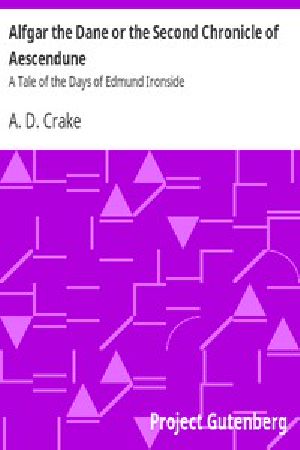 Alfgar the Dane or the Second Chronicle of Aescendune

A Tale of the Days of Edmund Ironside

A. D. Crake

Project Gutenberg